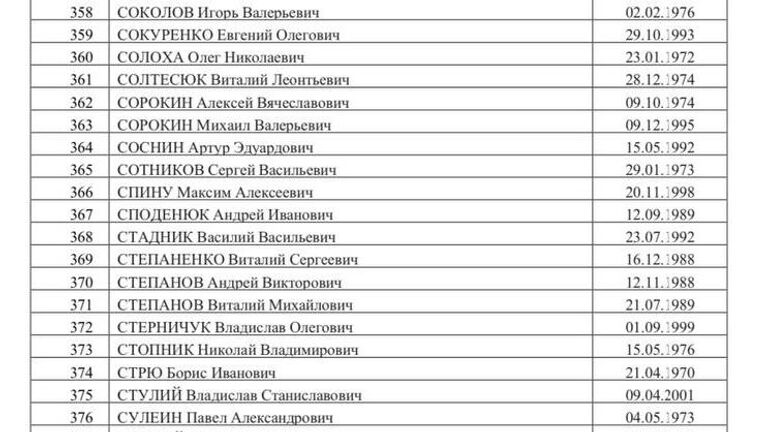 | 358 | СОКОЛОВ Игорь Валерьевич | 02.02.1976 |
|---|---|---|
| 359 | СОКУРЕНКО Евгений Олегович | 29.10.1993 |
| 360 | СОЛОХА Олег Николаевич | 23.01.1972 |
| 361 | СОЛТЕСЮК Виталий Леонтьевич | 28.12.1974 |
| 362 | СОРОКИН Алексей Вячеславович | 09.10.1974 |
| 363 | СОРОКИН Михаил Валерьевич | 09.12.1995 |
| 364 | СОСНИН Артур Эдуардович | 15.05.1992 |
| 365 | СОТНИКОВ Сергей Васильевич | 29.01.1973 |
| 366 | СПИНУ Максим Алексеевич | 20.11.1998 |
| 367 | СПОДЕНЮК Андрей Иванович | 12.09.1989 |
| 368 | СТАДНИК Василий Васильевич | 23.07.1992 |
| 369 | СТЕПАНЕНКО Виталий Сергеевич | 16.12.1988 |
| 370 | СТЕПАНОВ Андрей Викторович | 12.11.1988 |
| 371 | СТЕПАНОВ Виталий Михайлович | 21.07.1989 |
| 372 | СТЕРНИЧУК Владислав Олегович | 01.09.1999 |
| 373 | СТОПНИК Николай Владимирович | 15.05.1976 |
| 374 | СТРЮ Борис Иванович | 21.04.1970 |
| 375 | СТУЛИЙ Владислав Станиславович | 09.04.2001 |
| 376 | СУЛЕИН Павел Александрович | 04.05.1973 |